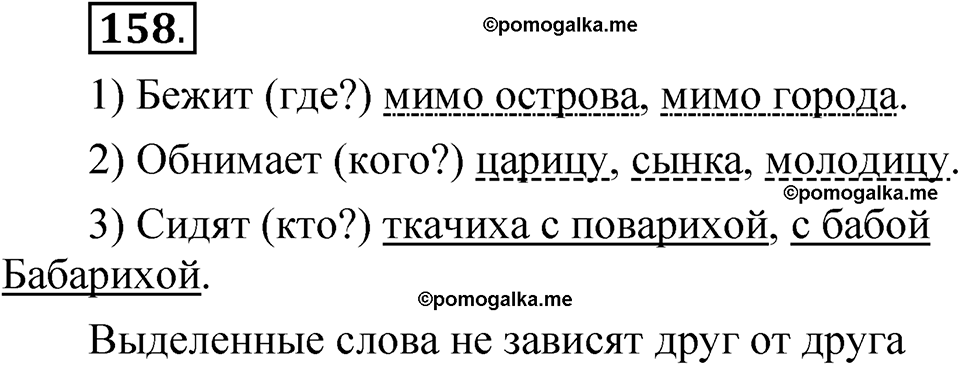 158.

©pomogalka.me

1) Бежит (где?) мимо острова, мимо города.

2) Обнимает (кого?) царицу, сынка, молодицу.

©pomogalka.me

3) Сидят (кто?) ткачиха с поварихой, с бабой Бабарихой.

©pomogalka.me

Выделенные слова не зависят друг от друга